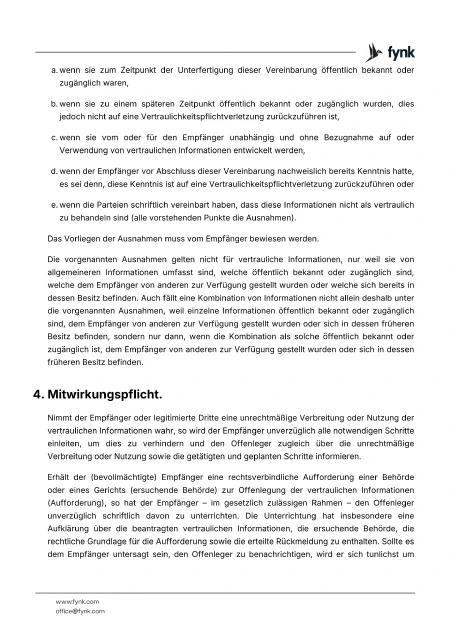 fynk

a. wenn sie zum Zeitpunkt der Unterfertigung dieser Vereinbarung öffentlich bekannt oder zugänglich waren,

b. wenn sie zu einem späteren Zeitpunkt öffentlich bekannt oder zugänglich wurden, dies jedoch nicht auf eine Vertraulichkeitspflichtverletzung zurückzuführen ist,

c. wenn sie vom oder für den Empfänger unabhängig und ohne Bezugnahme auf oder Verwendung von vertraulichen Informationen entwickelt werden,

d. wenn der Empfänger vor Abschluss dieser Vereinbarung nachweislich bereits Kenntnis hatte, es sei denn, diese Kenntnis ist auf eine Vertraulichkeitspflichtverletzung zurückzuführen oder

e. wenn die Parteien schriftlich vereinbart haben, dass diese Informationen nicht als vertraulich zu behandeln sind (alle vorstehenden Punkte die Ausnahmen).

Das Vorliegen der Ausnahmen muss vom Empfänger bewiesen werden.

Die vorgenannten Ausnahmen gelten nicht für vertrauliche Informationen, nur weil sie von allgemeineren Informationen umfasst sind, welche öffentlich bekannt oder zugänglich sind, welche dem Empfänger von anderen zur Verfügung gestellt wurden oder welche sich bereits in dessen Besitz befinden. Auch fällt eine Kombination von Informationen nicht allein deshalb unter die vorgenannten Ausnahmen, weil einzelne Informationen öffentlich bekannt oder zugänglich sind, dem Empfänger von anderen zur Verfügung gestellt wurden oder sich in dessen früheren Besitz befinden, sondern nur dann, wenn die Kombination als solche öffentlich bekannt oder zugänglich ist, dem Empfänger von anderen zur Verfügung gestellt wurden oder sich in dessen früheren Besitz befinden.

4. Mitwirkungspflicht.

Nimmt der Empfänger oder legitimierte Dritte eine unrechtmäßige Verbreitung oder Nutzung der vertraulichen Informationen wahr, so wird der Empfänger unverzüglich alle notwendigen Schritte einleiten, um dies zu verhindern und den Offenleger zugleich über die unrechtmäßige Verbreitung oder Nutzung sowie die getätigten und geplanten Schritte informieren.

Erhält der (bevollmächtigte) Empfänger eine rechtsverbindliche Aufforderung einer Behörde oder eines Gerichts (ersuchende Behörde) zur Offenlegung der vertraulichen Informationen (Aufforderung), so hat der Empfänger – im gesetzlich zulässigen Rahmen – den Offenleger unverzüglich schriftlich davon zu unterrichten. Die Unterrichtung hat insbesondere eine Aufklärung über die beantragten vertraulichen Informationen, die ersuchende Behörde, die rechtliche Grundlage für die Aufforderung sowie die erteilte Rückmeldung zu enthalten. Sollte es dem Empfänger untersagt sein, den Offenleger zu benachrichtigen, wird er sich tunlichst um

www.fynk.com
office@fynk.com